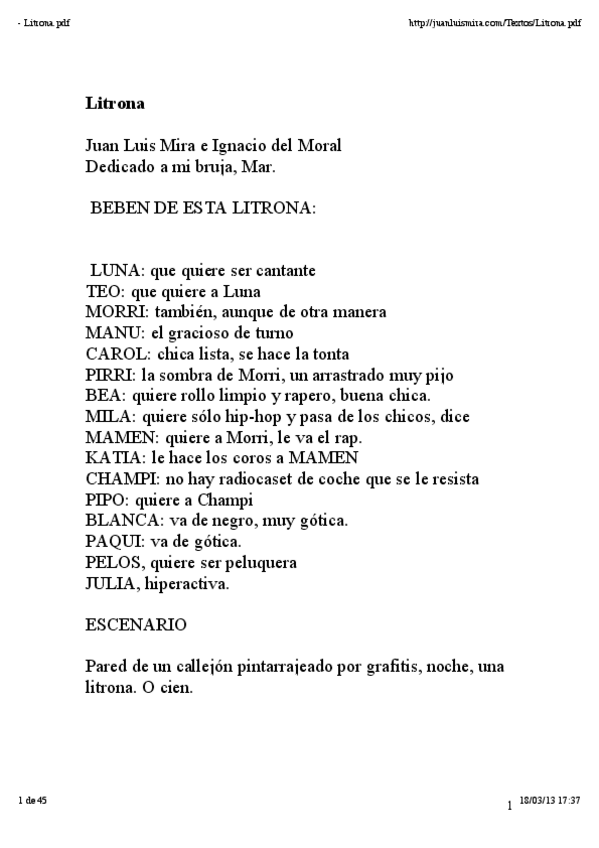 - Litrona.pdf

http://juanluismira.com/Textos/Litrona.pdf

Litrona

Juan Luis Mira e Ignacio del Moral
Dedicado a mi bruja, Mar.

BEBEN DE ESTA LITRONA:

LUNA: que quiere ser cantante
TEO: que quiere a Luna
MORRI: también, aunque de otra manera
MANU: el gracioso de turno
CAROL: chica lista, se hace la tonta
PIRRI: la sombra de Morri, un arrastrado muy pijo
BEA: quiere rollo limpio y rapero, buena chica.
MILA: quiere sólo hip-hop y pasa de los chicos, dice
MAMEN: quiere a Morri, le va el rap.
KATIA: le hace los coros a MAMEN
CHAMPI: no hay radiocaset de coche que se le resista
PIPO: quiere a Champi
BLANCA: va de negro, muy gótica.
PAQUI: va de gótica.
PELOS, quiere ser peluquera
JULIA, hiperactiva.

ESCENARIO

Pared de un callejón pintarrajeado por grafitis, noche, una litrona. O cien.

1 de 45

1

18/03/13 17:37